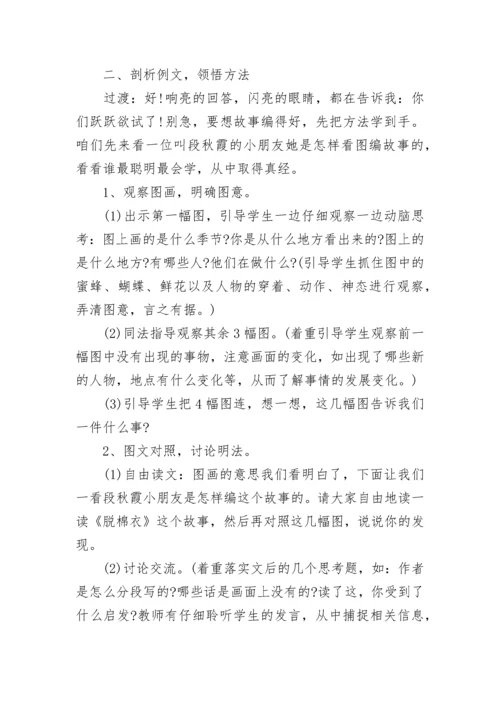 二、剖析例文，领悟方法

过渡：好!响亮的回答，闪亮的眼睛，都在告诉我：你们跃跃欲试了!别急，要想故事编得好，先把方法学到手。咱们先来看一位叫段秋霞的小朋友她是怎样看图编故事的，看看谁最聪明最会学，从中取得真经。

1、观察图画，明确图意。

(1)出示第一幅图，引导学生一边仔细观察一边动脑思考：图上画的是什么季节?你是从什么地方看出来的?图上的是什么地方?有哪些人?他们在做什么?(引导学生抓住图中的蜜蜂、蝴蝶、鲜花以及人物的穿着、动作、神态进行观察，弄清图意，言之有据。)

(2)同法指导观察其余3幅图。(着重引导学生观察前一幅图中没有出现的事物，注意画面的变化，如出现了哪些新的人物，地点有什么变化等，从而了解事情的发展变化。)

(3)引导学生把4幅图连，想一想，这几幅图告诉我们一件什么事?

2、图文对照，讨论明法。

(1)自由读文：图画的意思我们看明白了，下面让我们一看段秋霞小朋友是怎样编这个故事的。请大家自由地读一读《脱棉衣》这个故事，然后再对照这几幅图，说说你的发现。

(2)讨论交流。(着重落实文后的几个思考题，如：作者是怎么分段写的?哪些话是画面上没有的?读了这，你受到了什么启发?教师有仔细聆听学生的发言，从中捕捉相关信息，